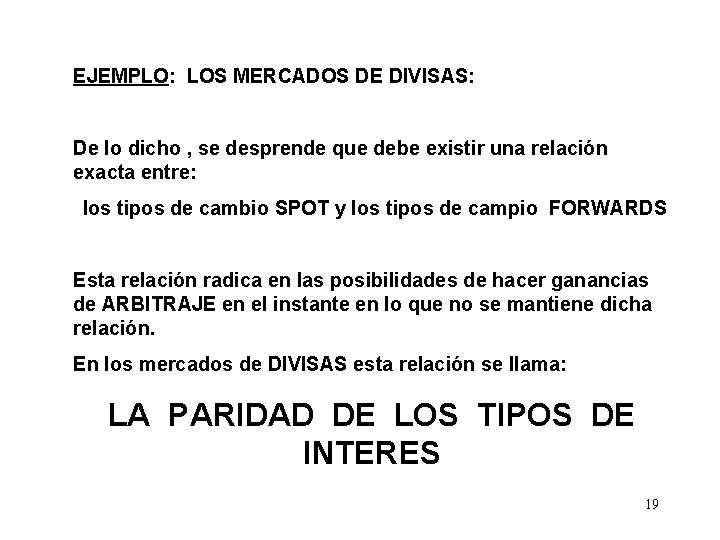 EJEMPLO: LOS MERCADOS DE DIVISAS:

De lo dicho , se desprende que debe existir una relación exacta entre:

los tipos de cambio SPOT y los tipos de campio FORWARDS

Esta relación radica en las posibilidades de hacer ganancias de ARBITRAJE en el instante en lo que no se mantiene dicha relación.

En los mercados de DIVISAS esta relación se llama:

LA PARIDAD DE LOS TIPOS DE INTERES

19